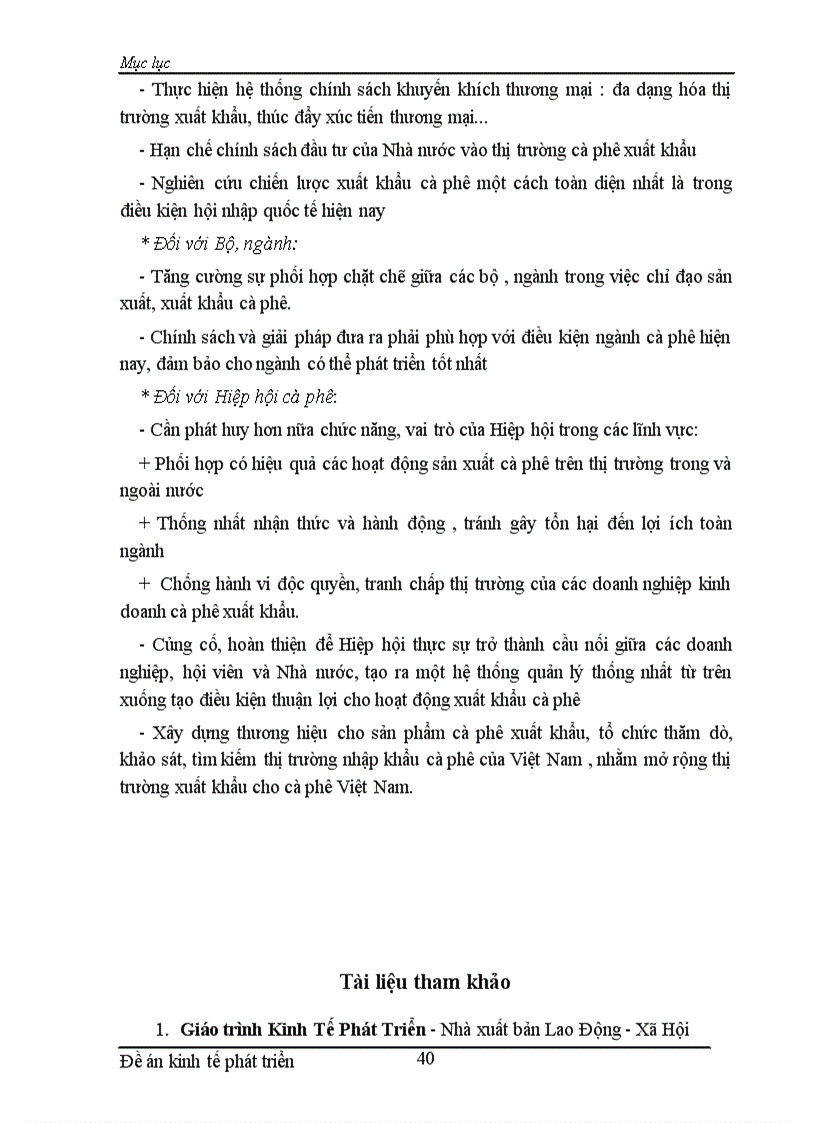 Mục lục

- Thực hiện hệ thống chính sách khuyến khích thương mại : đa dạng hóa thị trường xuất khẩu, thúc đẩy xúc tiến thương mại...

- Hạn chế chính sách đầu tư của Nhà nước vào thị trường cà phê xuất khẩu

- Nghiên cứu chiến lược xuất khẩu cà phê một cách toàn diện nhất là trong điều kiện hội nhập quốc tế hiện nay

* Đối với Bộ, ngành:

- Tăng cường sự phối hợp chặt chẽ giữa các bộ , ngành trong việc chỉ đạo sản xuất, xuất khẩu cà phê.

- Chính sách và giải pháp đưa ra phải phù hợp với điều kiện ngành cà phê hiện nay, đảm bảo cho ngành có thể phát triển tốt nhất

* Đối với Hiệp hội cà phê:

- Cần phát huy hơn nữa chức năng, vai trò của Hiệp hội trong các lĩnh vực:

+ Phối hợp có hiệu quả các hoạt động sản xuất cà phê trên thị trường trong và ngoài nước

+ Thống nhất nhận thức và hành động , tránh gây tổn hại đến lợi ích toàn ngành

+ Chống hành vi độc quyền, tranh chấp thị trường của các doanh nghiệp kinh doanh cà phê xuất khẩu.

- Củng cố, hoàn thiện để Hiệp hội thực sự trở thành cầu nối giữa các doanh nghiệp, hội viên và Nhà nước, tạo ra một hệ thống quản lý thống nhất từ trên xuống tạo điều kiện thuận lợi cho hoạt động xuất khẩu cà phê

- Xây dựng thương hiệu cho sản phẩm cà phê xuất khẩu, tổ chức thăm dò, khảo sát, tìm kiếm thị trường nhập khẩu cà phê của Việt Nam , nhằm mở rộng thị trường xuất khẩu cho cà phê Việt Nam.

Tài liệu tham khảo

1. Giáo trình Kinh Tế Phát Triển - Nhà xuất bản Lao Động - Xã Hội

Đề án kinh tế phát triển 40